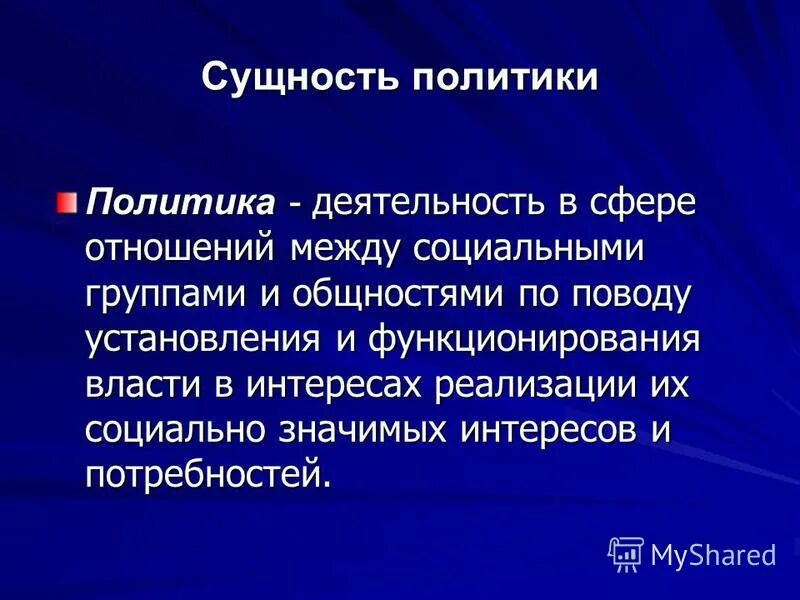 Сущность политики

• Политика - деятельность в сфере отношений между социальными группами и общностями по поводу установления и функционирования власти в интересах реализации их социально значимых интересов и потребностей.

MyShared